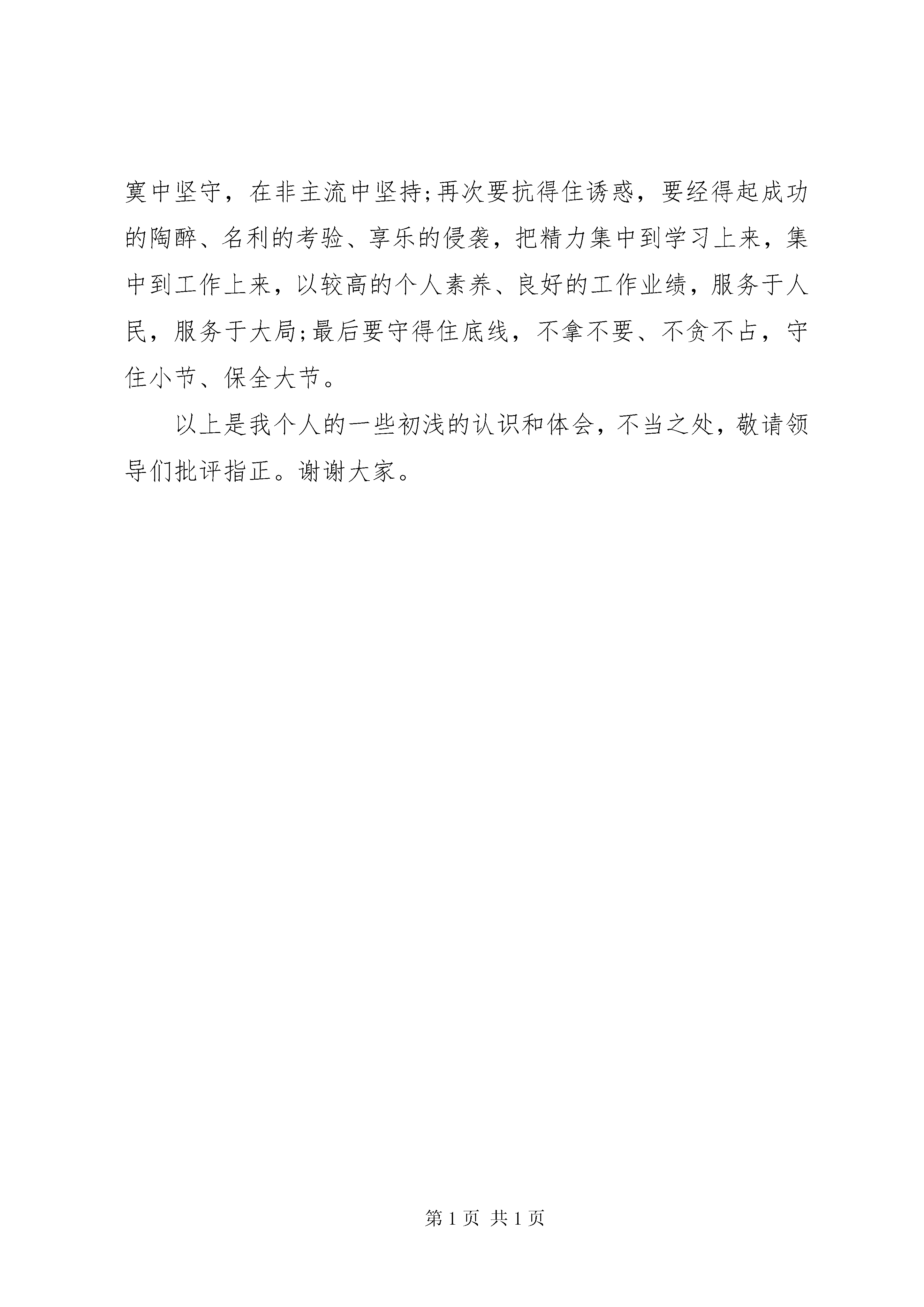 寞中坚守，在非主流中坚持;再次要抗得住诱惑，要经得起成功的陶醉、名利的考验、享乐的侵袭，把精力集中到学习上来，集中到工作上来，以较高的个人素养、良好的工作业绩，服务于人民，服务于大局;最后要守得住底线，不拿不要、不贪不占，守住小节、保全大节。

以上是我个人的一些初浅的认识和体会，不当之处，敬请领导们批评指正。谢谢大家。

第 1 页 共 1 页